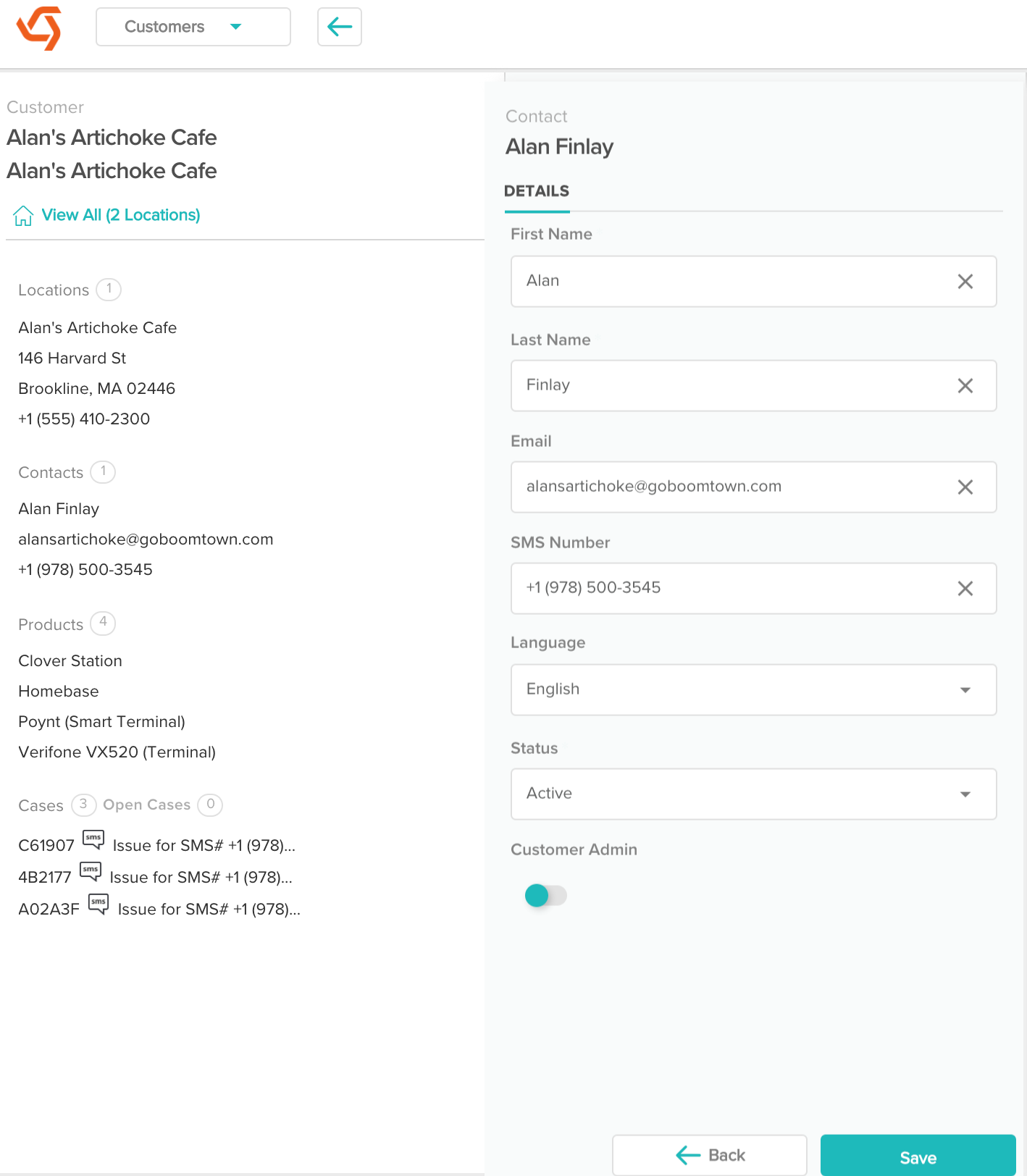 Customers

Customer
Alan's Artichoke Cafe
Alan's Artichoke Cafe

View All (2 Locations)

Locations 1

Alan's Artichoke Cafe
146 Harvard St
Brookline, MA 02446
+1 (555) 410-2300

Contacts 1

Alan Finlay
alansartichoke@goboomtown.com
+1 (978) 500-3545

Products 4

Clover Station
Homebase
Poynt (Smart Terminal)
Verifone VX520 (Terminal)

Cases 3 Open Cases 0

C61907 sms Issue for SMS# +1 (978)...
4B2177 sms Issue for SMS# +1 (978)...
A02A3F sms Issue for SMS# +1 (978)...

Contact
Alan Finlay

DETAILS

First Name
Alan

Last Name
Finlay

Email
alansartichoke@goboomtown.com

SMS Number
+1 (978) 500-3545

Language
English

Status
Active

Customer Admin

Back

Save